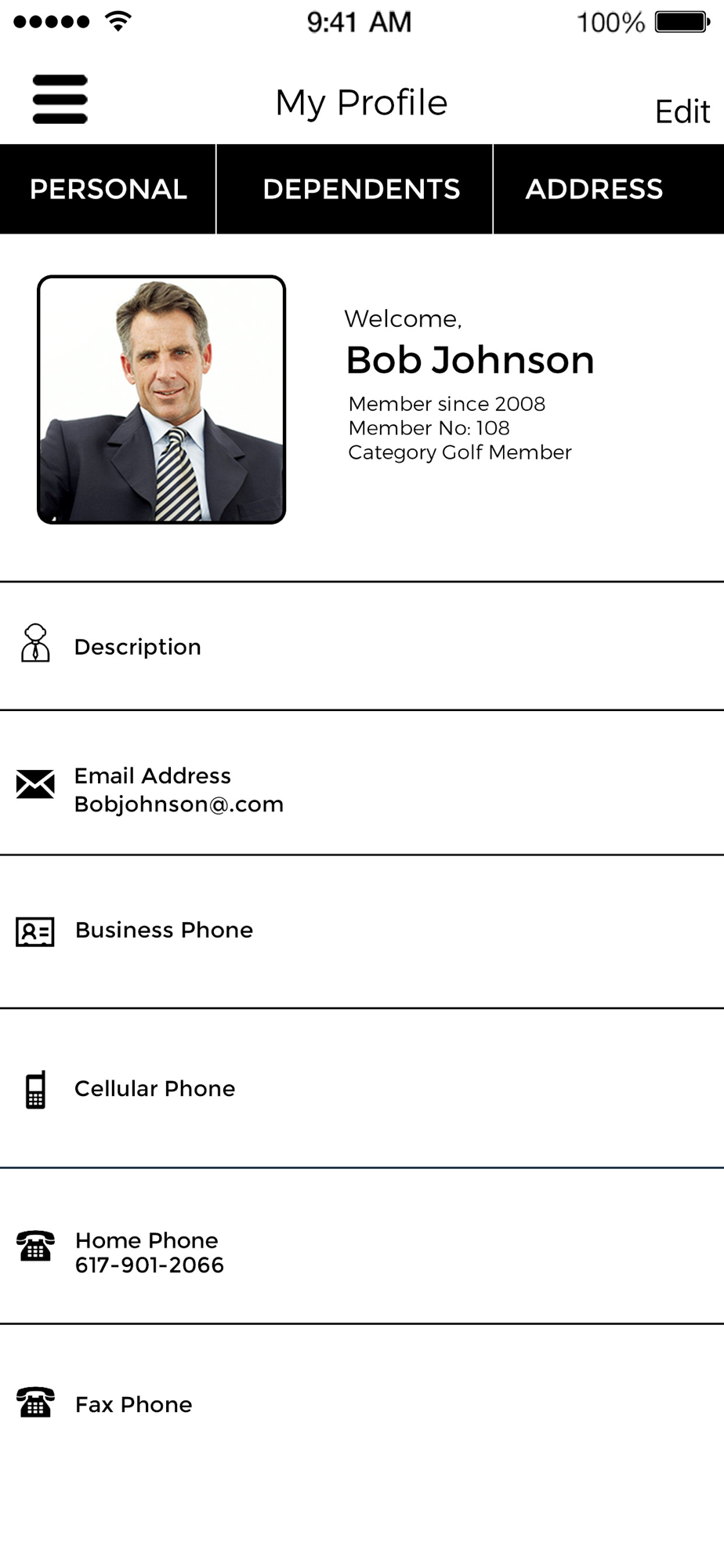 9:41 AM 100%

My Profile

Edit

PERSONAL DEPENDENTS ADDRESS

Welcome,
Bob Johnson
Member since 2008
Member No: 108
Category Golf Member

Description

Email Address
Bobjohnson@.com

Business Phone

Cellular Phone

Home Phone
617-901-2066

Fax Phone